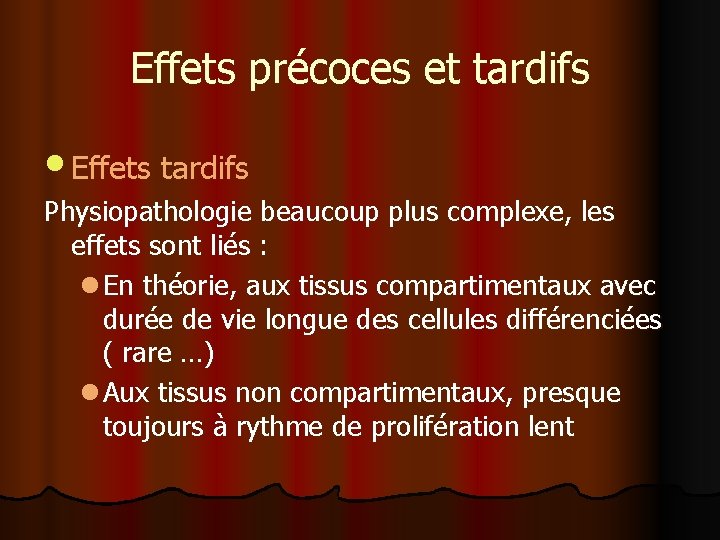 Effets précoces et tardifs

• Effets tardifs

Physiopathologie beaucoup plus complexe, les effets sont liés :

• En théorie, aux tissus compartimentaux avec durée de vie longue des cellules différenciées ( rare …)

• Aux tissus non compartimentaux, presque toujours à rythme de prolifération lent